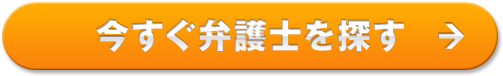 今すぐ弁護士を探す →